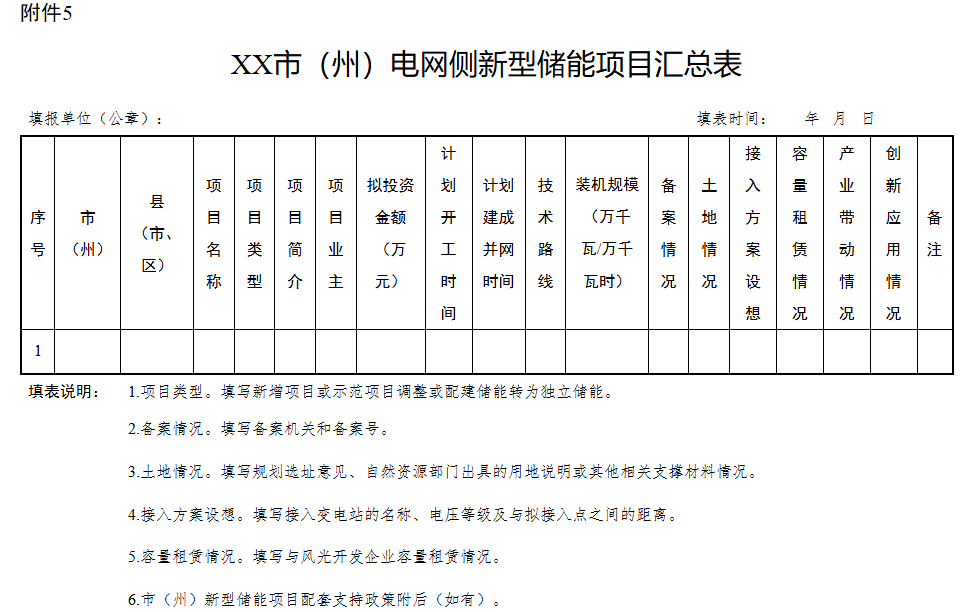 附件5

XX市（州）电网侧新型储能项目汇总表

填报单位（公章）：　　　　填表时间：　年　月　日

| 序号 | 市（州） | 县（市、区） | 项目名称 | 项目类型 | 项目简介 | 项目业主 | 拟投资金额（万元） | 计划开工时间 | 计划建成并网时间 | 技术路线 | 装机规模（万千瓦/万千瓦时） | 备案情况 | 土地情况 | 接入方案设想 | 容量租赁情况 | 产业带动情况 | 创新应用情况 | 备注 |
|---|---|---|---|---|---|---|---|---|---|---|---|---|---|---|---|---|---|---|
| 1 | | | | | | | | | | | | | | | | | | |

填表说明：　1.项目类型。填写新增项目或示范项目调整或配建储能转为独立储能。

2.备案情况。填写备案机关和备案号。

3.土地情况。填写规划选址意见、自然资源部门出具的用地说明或其他相关支撑材料情况。

4.接入方案设想。填写接入变电站的名称、电压等级及与拟接入点之间的距离。

5.容量租赁情况。填写与风光开发企业容量租赁情况。

6.市（州）新型储能项目配套支持政策附后（如有）。